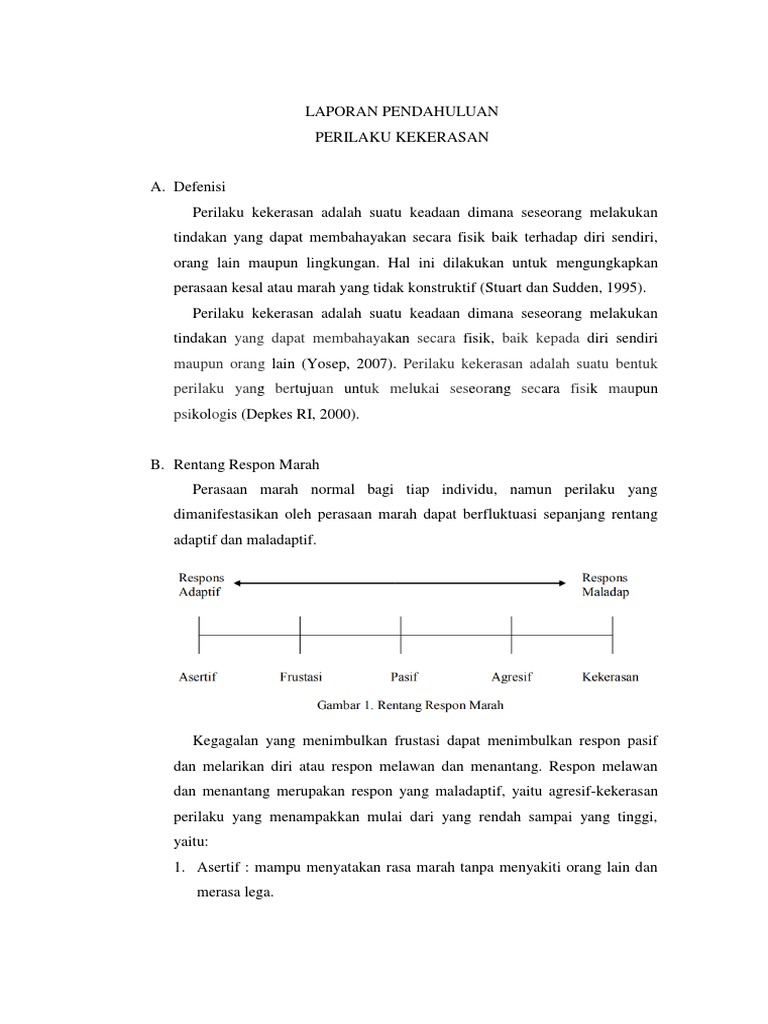 LAPORAN PENDAHULUAN
PERILAKU KEKERASAN

A. Defenisi

Perilaku kekerasan adalah suatu keadaan dimana seseorang melakukan tindakan yang dapat membahayakan secara fisik baik terhadap diri sendiri, orang lain maupun lingkungan. Hal ini dilakukan untuk mengungkapkan perasaan kesal atau marah yang tidak konstruktif (Stuart dan Sudden, 1995).

Perilaku kekerasan adalah suatu keadaan dimana seseorang melakukan tindakan yang dapat membahayakan secara fisik, baik kepada diri sendiri maupun orang lain (Yosep, 2007). Perilaku kekerasan adalah suatu bentuk perilaku yang bertujuan untuk melukai seseorang secara fisik maupun psikologis (Depkes RI, 2000).

B. Rentang Respon Marah

Perasaan marah normal bagi tiap individu, namun perilaku yang dimanifestasikan oleh perasaan marah dapat berfluktuasi sepanjang rentang adaptif dan maladaptif.

Respons Adaptif

Respons Maladap

Asertif

Frustasi

Pasif

Agresif

Kekerasan

Gambar 1. Rentang Respon Marah

Kegagalan yang menimbulkan frustasi dapat menimbulkan respon pasif dan melarikan diri atau respon melawan dan menantang. Respon melawan dan menantang merupakan respon yang maladaptif, yaitu agresif-kekerasan perilaku yang menampakkan mulai dari yang rendah sampai yang tinggi, yaitu:

1. Asertif : mampu menyatakan rasa marah tanpa menyakiti orang lain dan merasa lega.